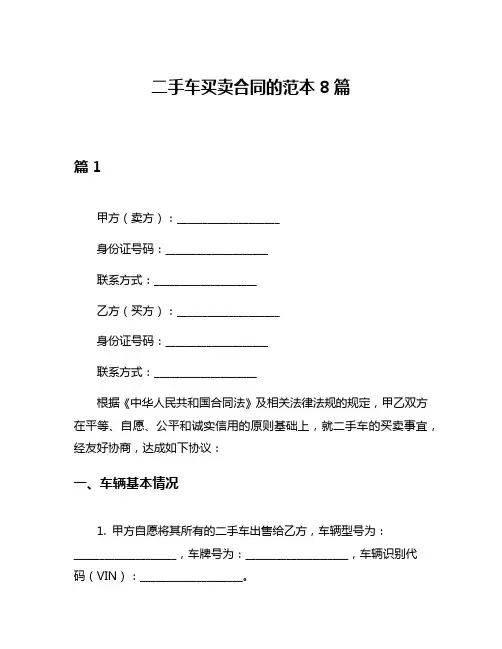 二手车买卖合同的范本 8 篇

篇 1

甲方（卖方）：__________________

身份证号码：__________________

联系方式：__________________

乙方（买方）：__________________

身份证号码：__________________

联系方式：__________________

根据《中华人民共和国合同法》及相关法律法规的规定，甲乙双方在平等、自愿、公平和诚实信用的原则基础上，就二手车的买卖事宜，经友好协商，达成如下协议：

一、车辆基本情况

1. 甲方自愿将其所有的二手车出售给乙方，车辆型号为：__________________，车牌号为：__________________，车辆识别代码（VIN）：__________________。